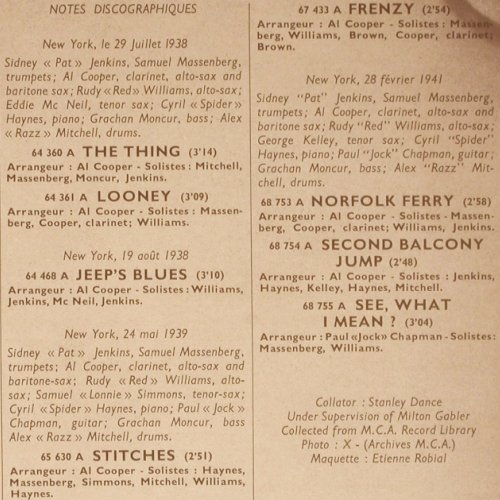 NOTES DISCOGRAPHIQUES

New York, le 29 Juillet 1938

Sidney « Pat » Jenkins, Samuel Massenberg, trumpets; Al Cooper, clarinet, alto-sax and baritone sax; Rudy « Red » Williams, alto-sax; Eddie Mc Neil, tenor sax; Cyril « Spider » Haynes, piano; Grachan Moncur, bass; Alex « Razz » Mitchell, drums.

64 360 A THE THING (3'14)
Arrangeur : Al Cooper - Solistes : Mitchell, Massenberg, Moncur, Jenkins.

64 361 A LOONEY (3'09)
Arrangeur : Al Cooper - Solistes : Massenberg, Cooper, clarinet; Williams.

New York, 19 août 1938

64 468 A JEEP'S BLUES (3'10)
Arrangeur : Al Cooper - Solistes : Williams, Jenkins, Mc Neil, Jenkins.

New York, 24 mai 1939

Sidney « Pat » Jenkins, Samuel Massenberg, trumpets; Al Cooper, clarinet, alto-sax and baritone-sax; Rudy « Red » Williams, alto-sax; Samuel « Lonnie » Simmons, tenor-sax; Cyril « Spider » Haynes, piano; Paul « Jock » Chapman, guitar; Grachan Moncur, bass Alex « Razz » Mitchell, drums.

65 630 A STITCHES (2'51)
Arrangeur : Al Cooper - Solistes : Haynes, Massenberg, Simmons, Mitchell, Williams, Haynes.

67 433 A FRENZY (2'54)
Arrangeur : Al Cooper - Solistes : Massenberg, Williams, Brown, Cooper, clarinet; Brown.

New York, 28 février 1941

Sidney "Pat" Jenkins, Samuel Massenberg, trumpets; Al Cooper, clarinet, alto-sax and baritone sax; Rudy "Red" Williams, alto-sax; George Kelley, tenor sax; Cyril "Spider" Haynes, piano; Paul "Jock" Chapman, guitar; Grachan Moncur, bass; Alex "Razz" Mitchell, drums.

68 753 A NORFOLK FERRY (2'58)
Arrangeur : Al Cooper - Solistes - Massenberg, Cooper, clarinet; Williams, Jenkins.

68 754 A SECOND BALCONY JUMP (2'48)
Arrangeur : Al Cooper - Solistes : Jenkins, Haynes, Kelley, Haynes, Mitchell.

68 755 A SEE, WHAT I MEAN ? (3'04)
Arrangeur : Paul «Jock» Chapman - Solistes : Massenberg, Williams.

Collator : Stanley Dance
Under Supervision of Milton Gabler
Collected from M.C.A. Record Library
Photo : X - (Archives M.C.A.)
Maquette : Etienne Robial